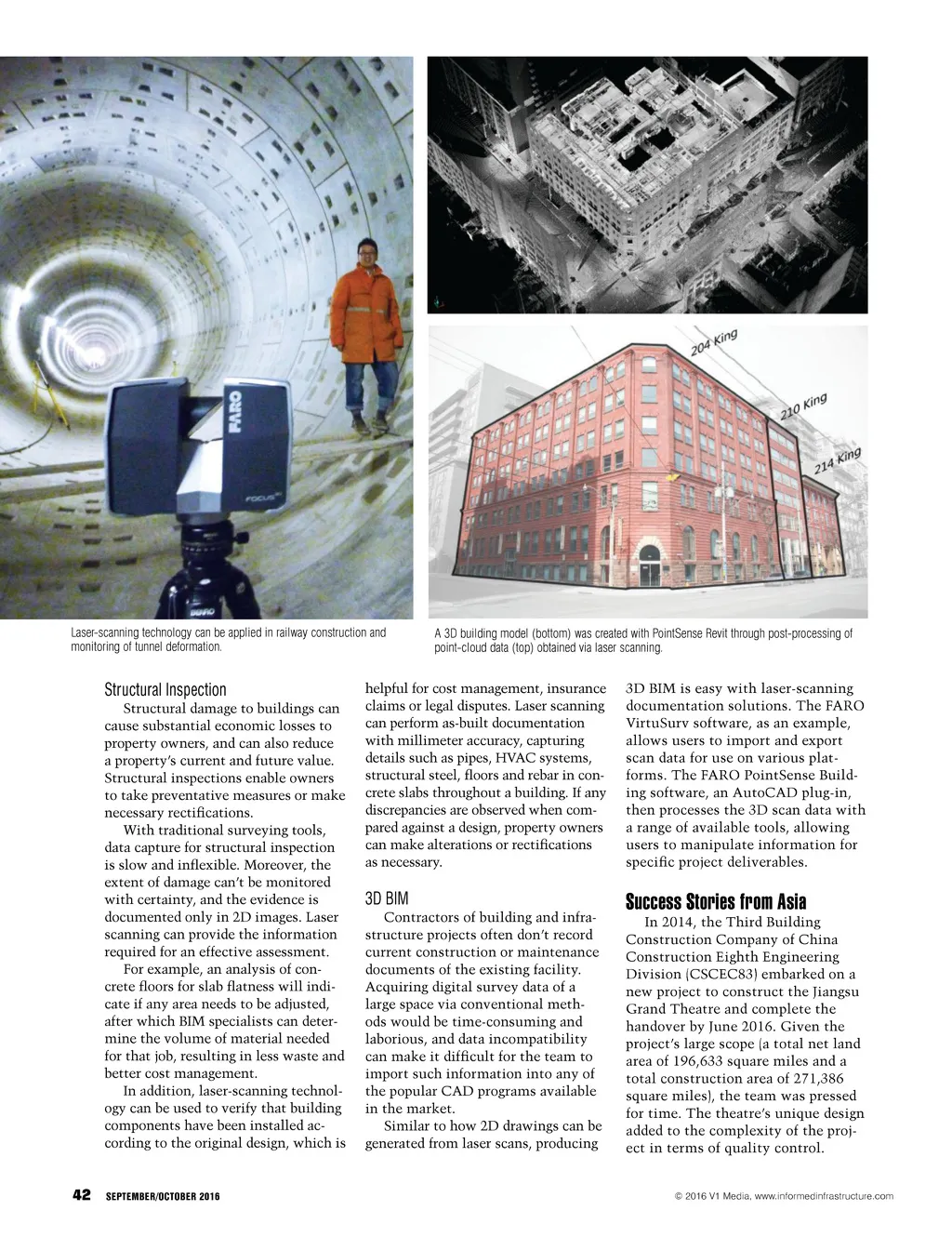 FARO

FOCUS

204 King

210 King

214 King

Laser-scanning technology can be applied in railway construction and monitoring of tunnel deformation.

A 3D building model (bottom) was created with PointSense Revit through post-processing of point-cloud data (top) obtained via laser scanning.

Structural Inspection

Structural damage to buildings can cause substantial economic losses to property owners, and can also reduce a property's current and future value. Structural inspections enable owners to take preventative measures or make necessary rectifications.

With traditional surveying tools, data capture for structural inspection is slow and inflexible. Moreover, the extent of damage can't be monitored with certainty, and the evidence is documented only in 2D images. Laser scanning can provide the information required for an effective assessment.

For example, an analysis of concrete floors for slab flatness will indicate if any area needs to be adjusted, after which BIM specialists can determine the volume of material needed for that job, resulting in less waste and better cost management.

In addition, laser-scanning technology can be used to verify that building components have been installed according to the original design, which is helpful for cost management, insurance claims or legal disputes. Laser scanning can perform as-built documentation with millimeter accuracy, capturing details such as pipes, HVAC systems, structural steel, floors and rebar in concrete slabs throughout a building. If any discrepancies are observed when compared against a design, property owners can make alterations or rectifications as necessary.

3D BIM

Contractors of building and infrastructure projects often don't record current construction or maintenance documents of the existing facility. Acquiring digital survey data of a large space via conventional methods would be time-consuming and laborious, and data incompatibility can make it difficult for the team to import such information into any of the popular CAD programs available in the market.

Similar to how 2D drawings can be generated from laser scans, producing 3D BIM is easy with laser-scanning documentation solutions. The FARO VirtuSurv software, as an example, allows users to import and export scan data for use on various platforms. The FARO PointSense Building software, an AutoCAD plug-in, then processes the 3D scan data with a range of available tools, allowing users to manipulate information for specific project deliverables.

Success Stories from Asia

In 2014, the Third Building Construction Company of China Construction Eighth Engineering Division (CSCEC83) embarked on a new project to construct the Jiangsu Grand Theatre and complete the handover by June 2016. Given the project's large scope (a total net land area of 196,633 square miles and a total construction area of 271,386 square miles), the team was pressed for time. The theatre's unique design added to the complexity of the project in terms of quality control.

42 SEPTEMBER/OCTOBER 2016

© 2016 V1 Media, www.informedinfrastructure.com